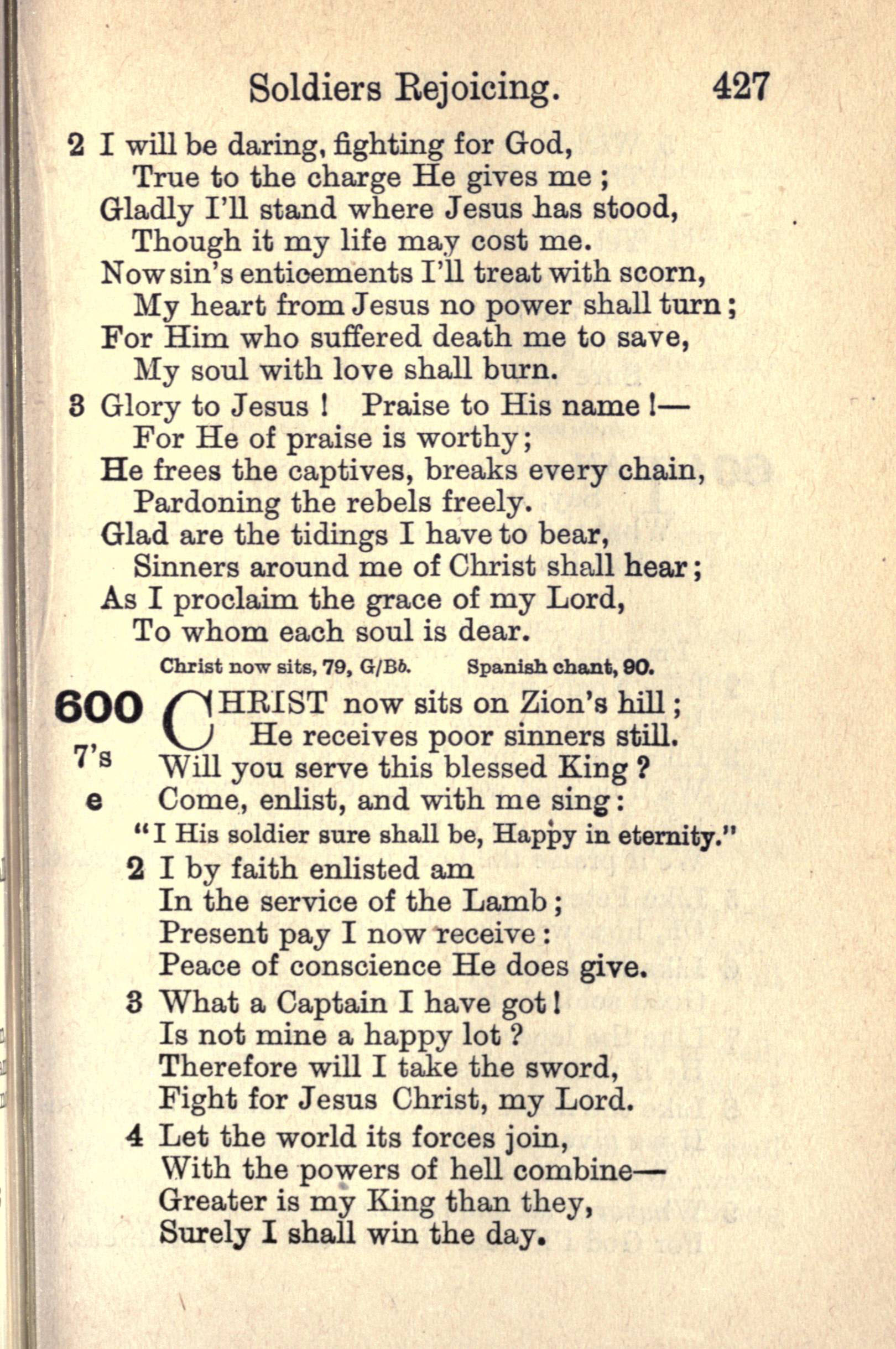 Soldiers Rejoicing. 427

2 I will be daring, fighting for God,
True to the charge He gives me;
Gladly I'll stand where Jesus has stood,
Though it my life may cost me.
Now sin's enticements I'll treat with scorn,
My heart from Jesus no power shall turn;
For Him who suffered death me to save,
My soul with love shall burn.

3 Glory to Jesus! Praise to His name!—
For He of praise is worthy;
He frees the captives, breaks every chain,
Pardoning the rebels freely.
Glad are the tidings I have to bear,
Sinners around me of Christ shall hear;
As I proclaim the grace of my Lord,
To whom each soul is dear.

Christ now sits, 79, G/Bb. Spanish chant, 90.

600 7's e CHRIST now sits on Zion's hill;
He receives poor sinners still.
Will you serve this blessed King?
Come, enlist, and with me sing:
"I His soldier sure shall be, Happy in eternity."

2 I by faith enlisted am
In the service of the Lamb;
Present pay I now receive:
Peace of conscience He does give.

3 What a Captain I have got!
Is not mine a happy lot?
Therefore will I take the sword,
Fight for Jesus Christ, my Lord.

4 Let the world its forces join,
With the powers of hell combine—
Greater is my King than they,
Surely I shall win the day.